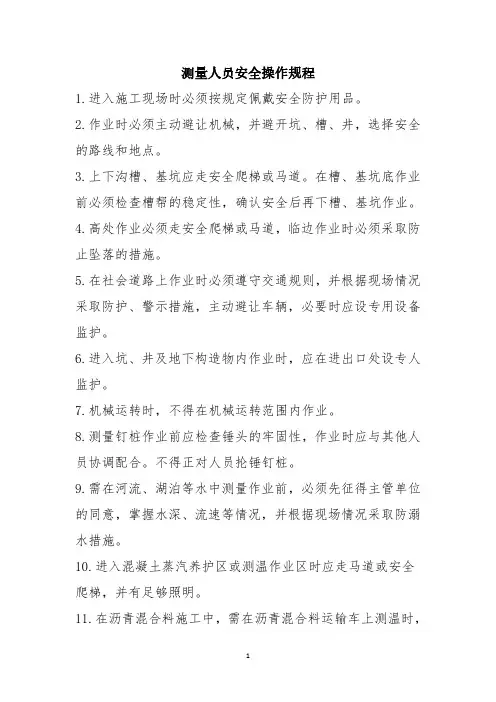 测量人员安全操作规程

1. 进入施工现场时必须按规定佩戴安全防护用品。

2. 作业时必须主动避让机械，并避开坑、槽、井，选择安全的路线和地点。

3. 上下沟槽、基坑应走安全爬梯或马道。在槽、基坑底作业前必须检查槽帮的稳定性，确认安全后再下槽、基坑作业。

4. 高处作业必须走安全爬梯或马道，临边作业时必须采取防止坠落的措施。

5. 在社会道路上作业时必须遵守交通规则，并根据现场情况采取防护、警示措施，主动避让车辆，必要时应设专用设备监护。

6. 进入坑、井及地下构造物内作业时，应在进出口处设专人监护。

7. 机械运转时，不得在机械运转范围内作业。

8. 测量钉桩作业前应检查锤头的牢固性，作业时应与其他人员协调配合。不得正对人员抡锤钉桩。

9. 需在河流、湖泊等水中测量作业前，必须先征得主管单位的同意，掌握水深、流速等情况，并根据现场情况采取防溺水措施。

10. 进入混凝土蒸汽养护区或测温作业区时应走马道或安全爬梯，并有足够照明。

11. 在沥青混合料施工中，需在沥青混合料运输车上测温时，

1